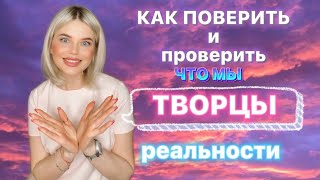 КАК ПОВЕРИТЬ
и
проверить
ЧТО МЫ
ТВОРЦЫ
реальности